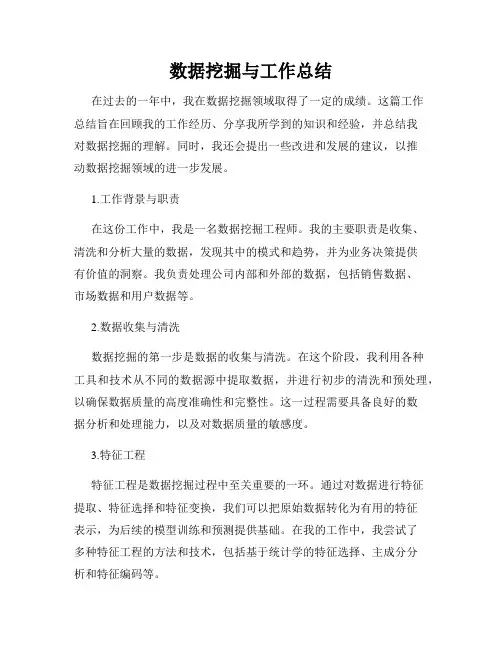 数据挖掘与工作总结

在过去的一年中，我在数据挖掘领域取得了一定的成绩。这篇工作总结旨在回顾我的工作经历、分享我所学到的知识和经验，并总结我对数据挖掘的理解。同时，我还会提出一些改进和发展的建议，以推动数据挖掘领域的进一步发展。

1.工作背景与职责

在这份工作中，我是一名数据挖掘工程师。我的主要职责是收集、清洗和分析大量的数据，发现其中的模式和趋势，并为业务决策提供有价值的洞察。我负责处理公司内部和外部的数据，包括销售数据、市场数据和用户数据等。

2.数据收集与清洗

数据挖掘的第一步是数据的收集与清洗。在这个阶段，我利用各种工具和技术从不同的数据源中提取数据，并进行初步的清洗和预处理，以确保数据质量的高度准确性和完整性。这一过程需要具备良好的数据分析和处理能力，以及对数据质量的敏感度。

3.特征工程

特征工程是数据挖掘过程中至关重要的一环。通过对数据进行特征提取、特征选择和特征变换，我们可以把原始数据转化为有用的特征表示，为后续的模型训练和预测提供基础。在我的工作中，我尝试了多种特征工程的方法和技术，包括基于统计学的特征选择、主成分分析和特征编码等。